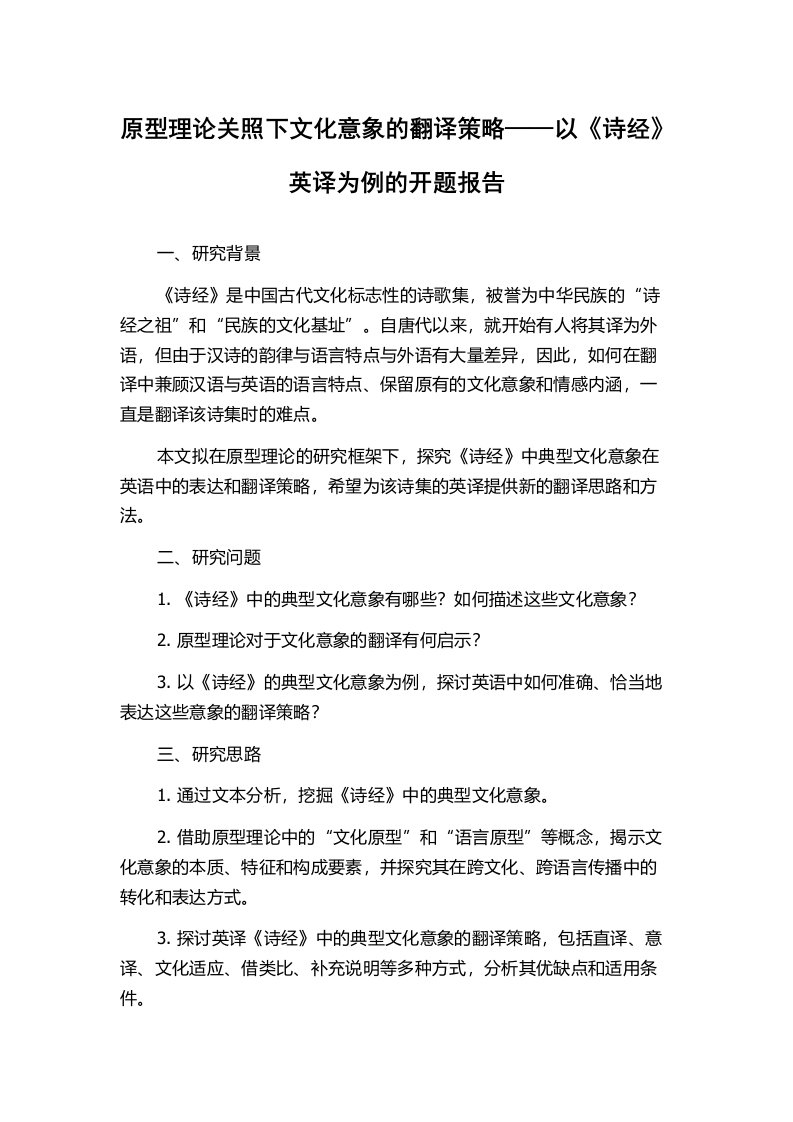 原型理论关照下文化意象的翻译策略——以《诗经》英译为例的开题报告

一、研究背景

《诗经》是中国古代文化标志性的诗歌集，被誉为中华民族的“诗经之祖”和“民族的文化基址”。自唐代以来，就开始有人将其译为外语，但由于汉诗的韵律与语言特点与外语有大量差异，因此，如何在翻译中兼顾汉语与英语的语言特点、保留原有的文化意象和情感内涵，一直是翻译该诗集时的难点。

本文拟在原型理论的研究框架下，探究《诗经》中典型文化意象在英语中的表达和翻译策略，希望为该诗集的英译提供新的翻译思路和方法。

二、研究问题

1. 《诗经》中的典型文化意象有哪些？如何描述这些文化意象？

2. 原型理论对于文化意象的翻译有何启示？

3. 以《诗经》的典型文化意象为例，探讨英语中如何准确、恰当地表达这些意象的翻译策略？

三、研究思路

1. 通过文本分析，挖掘《诗经》中的典型文化意象。

2. 借助原型理论中的“文化原型”和“语言原型”等概念，揭示文化意象的本质、特征和构成要素，并探究其在跨文化、跨语言传播中的转化和表达方式。

3. 探讨英译《诗经》中的典型文化意象的翻译策略，包括直译、意译、文化适应、借类比、补充说明等多种方式，分析其优缺点和适用条件。